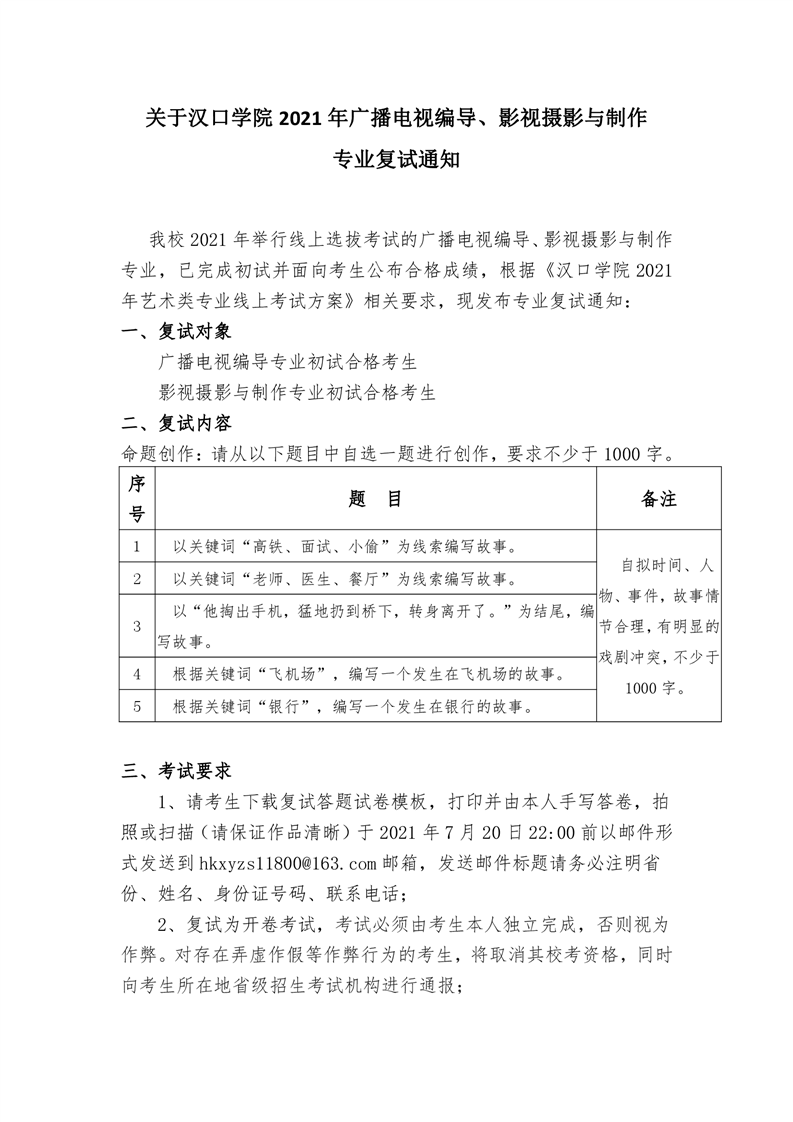 关于汉口学院 2021 年广播电视编导、影视摄影与制作专业复试通知

我校 2021 年举行线上选拔考试的广播电视编导、影视摄影与制作专业，已完成初试并面向考生公布合格成绩，根据《汉口学院 2021 年艺术类专业线上考试方案》相关要求，现发布专业复试通知：

一、复试对象

广播电视编导专业初试合格考生

影视摄影与制作专业初试合格考生

二、复试内容

命题创作：请从以下题目中自选一题进行创作，要求不少于 1000 字。

| 序号 | 题　目 | 备注 |
|---|---|---|
| 1 | 以关键词“高铁、面试、小偷”为线索编写故事。 | 自拟时间、人物、事件，故事情节合理，有明显的戏剧冲突，不少于 1000 字。 |
| 2 | 以关键词“老师、医生、餐厅”为线索编写故事。 | |
| 3 | 以“他掏出手机，猛地扔到桥下，转身离开了。”为结尾，编写故事。 | |
| 4 | 根据关键词“飞机场”，编写一个发生在飞机场的故事。 | |
| 5 | 根据关键词“银行”，编写一个发生在银行的故事。 | |

三、考试要求

1、请考生下载复试答题试卷模板，打印并由本人手写答卷，拍照或扫描（请保证作品清晰）于 2021 年 7 月 20 日 22:00 前以邮件形式发送到 hkxyzs11800@163.com 邮箱，发送邮件标题请务必注明省份、姓名、身份证号码、联系电话；

2、复试为开卷考试，考试必须由考生本人独立完成，否则视为作弊。对存在弄虚作假等作弊行为的考生，将取消其校考资格，同时向考生所在地省级招生考试机构进行通报；